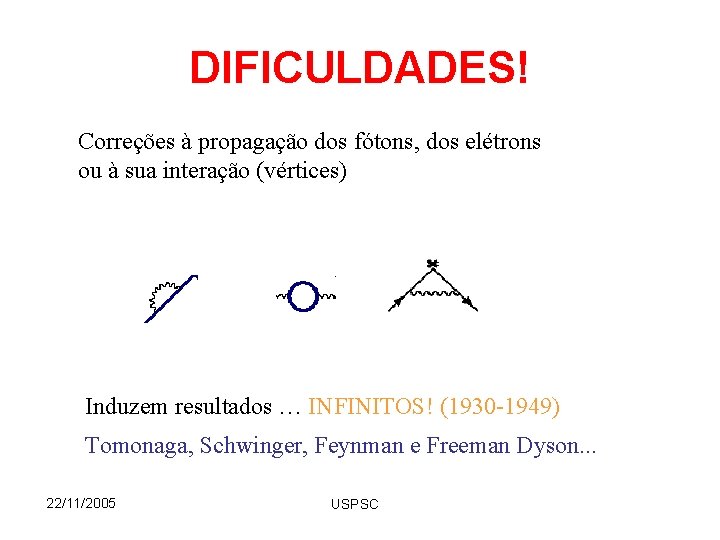 DIFICULDADES!

Correções à propagação dos fótons, dos elétrons ou à sua interação (vértices)

Induzem resultados … INFINITOS! (1930-1949)

Tomonaga, Schwinger, Feynman e Freeman Dyson...

22/11/2005

USPSC